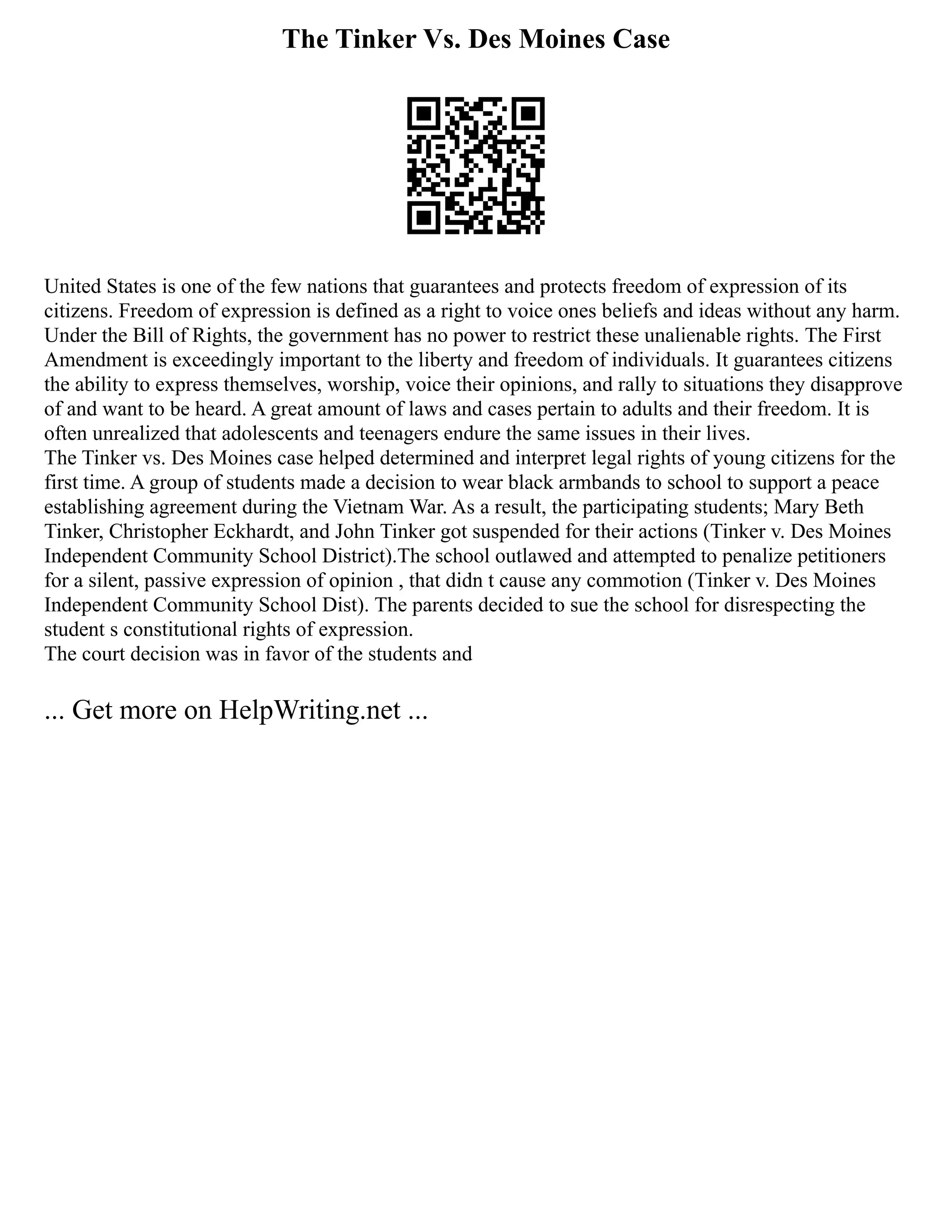 The Tinker Vs. Des Moines Case

United States is one of the few nations that guarantees and protects freedom of expression of its citizens. Freedom of expression is defined as a right to voice ones beliefs and ideas without any harm. Under the Bill of Rights, the government has no power to restrict these unalienable rights. The First Amendment is exceedingly important to the liberty and freedom of individuals. It guarantees citizens the ability to express themselves, worship, voice their opinions, and rally to situations they disapprove of and want to be heard. A great amount of laws and cases pertain to adults and their freedom. It is often unrealized that adolescents and teenagers endure the same issues in their lives.
The Tinker vs. Des Moines case helped determined and interpret legal rights of young citizens for the first time. A group of students made a decision to wear black armbands to school to support a peace establishing agreement during the Vietnam War. As a result, the participating students; Mary Beth Tinker, Christopher Eckhardt, and John Tinker got suspended for their actions (Tinker v. Des Moines Independent Community School District).The school outlawed and attempted to penalize petitioners for a silent, passive expression of opinion , that didn t cause any commotion (Tinker v. Des Moines Independent Community School Dist). The parents decided to sue the school for disrespecting the student s constitutional rights of expression.
The court decision was in favor of the students and

... Get more on HelpWriting.net ...